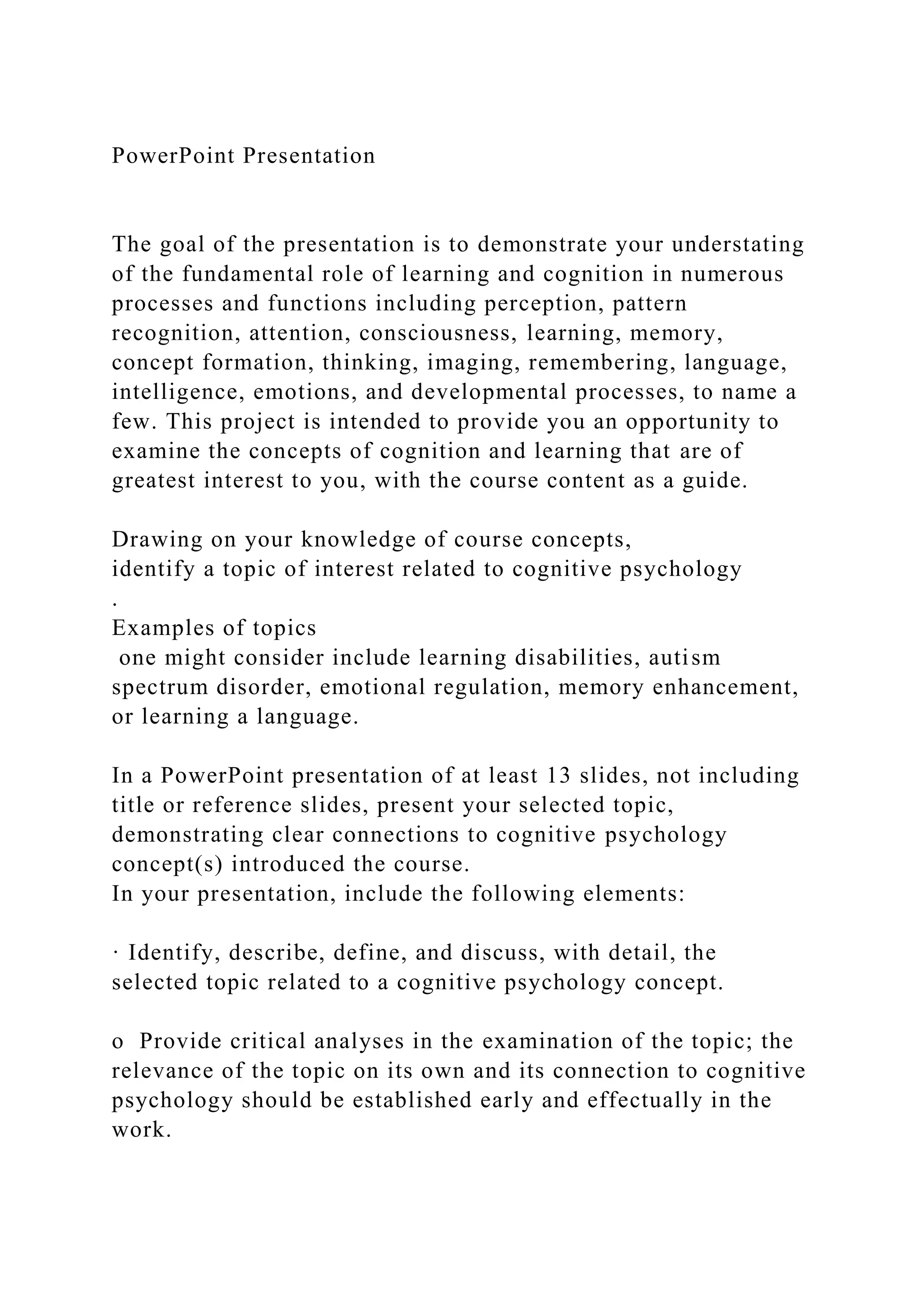 PowerPoint Presentation

The goal of the presentation is to demonstrate your understating of the fundamental role of learning and cognition in numerous processes and functions including perception, pattern recognition, attention, consciousness, learning, memory, concept formation, thinking, imaging, remembering, language, intelligence, emotions, and developmental processes, to name a few. This project is intended to provide you an opportunity to examine the concepts of cognition and learning that are of greatest interest to you, with the course content as a guide.

Drawing on your knowledge of course concepts,
identify a topic of interest related to cognitive psychology
.
Examples of topics
one might consider include learning disabilities, autism spectrum disorder, emotional regulation, memory enhancement, or learning a language.

In a PowerPoint presentation of at least 13 slides, not including title or reference slides, present your selected topic, demonstrating clear connections to cognitive psychology concept(s) introduced the course.
In your presentation, include the following elements:

· Identify, describe, define, and discuss, with detail, the selected topic related to a cognitive psychology concept.

o Provide critical analyses in the examination of the topic; the relevance of the topic on its own and its connection to cognitive psychology should be established early and effectually in the work.